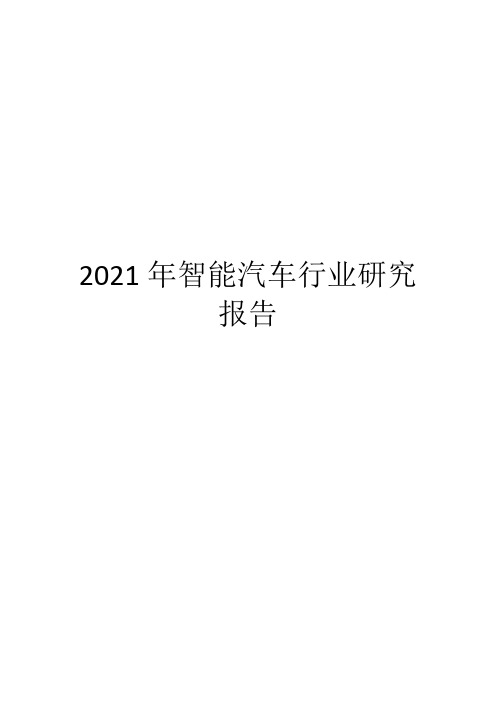 2021 年智能汽车行业研究报告